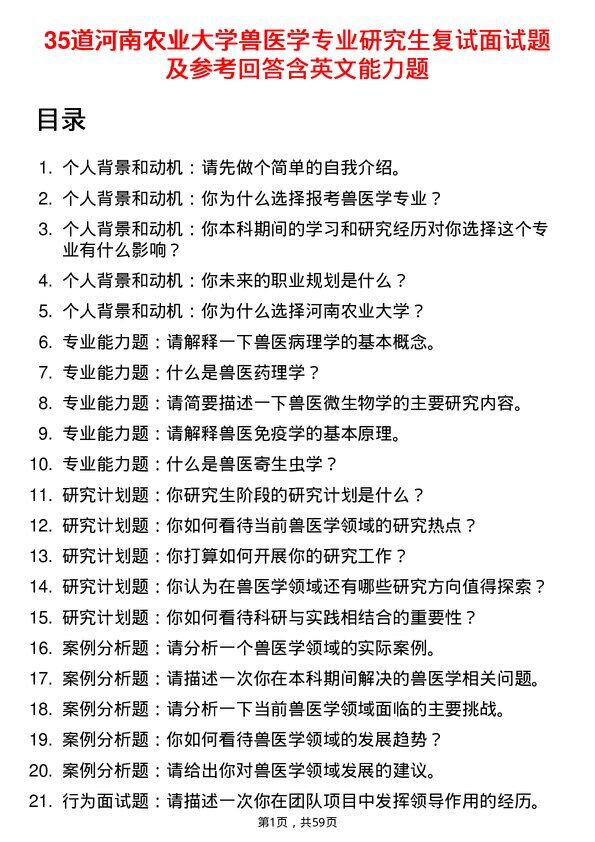 35道河南农业大学兽医学专业研究生复试面试题及参考回答含英文能力题

目录

1. 个人背景和动机：请先做个简单的自我介绍。
2. 个人背景和动机：你为什么选择报考兽医学专业？
3. 个人背景和动机：你本科期间的学习和研究经历对你选择这个专业有什么影响？
4. 个人背景和动机：你未来的职业规划是什么？
5. 个人背景和动机：你为什么选择河南农业大学？
6. 专业能力题：请解释一下兽医病理学的基本概念。
7. 专业能力题：什么是兽医药理学？
8. 专业能力题：请简要描述一下兽医微生物学的主要研究内容。
9. 专业能力题：请解释兽医免疫学的基本原理。
10. 专业能力题：什么是兽医寄生虫学？
11. 研究计划题：你研究生阶段的研究计划是什么？
12. 研究计划题：你如何看待当前兽医学领域的研究热点？
13. 研究计划题：你打算如何开展你的研究工作？
14. 研究计划题：你认为在兽医学领域还有哪些研究方向值得探索？
15. 研究计划题：你如何看待科研与实践相结合的重要性？
16. 案例分析题：请分析一个兽医学领域的实际案例。
17. 案例分析题：请描述一次你在本科期间解决的兽医学相关问题。
18. 案例分析题：请分析一下当前兽医学领域面临的主要挑战。
19. 案例分析题：你如何看待兽医学领域的发展趋势？
20. 案例分析题：请给出你对兽医学领域发展的建议。
21. 行为面试题：请描述一次你在团队项目中发挥领导作用的经历。

第1页，共59页